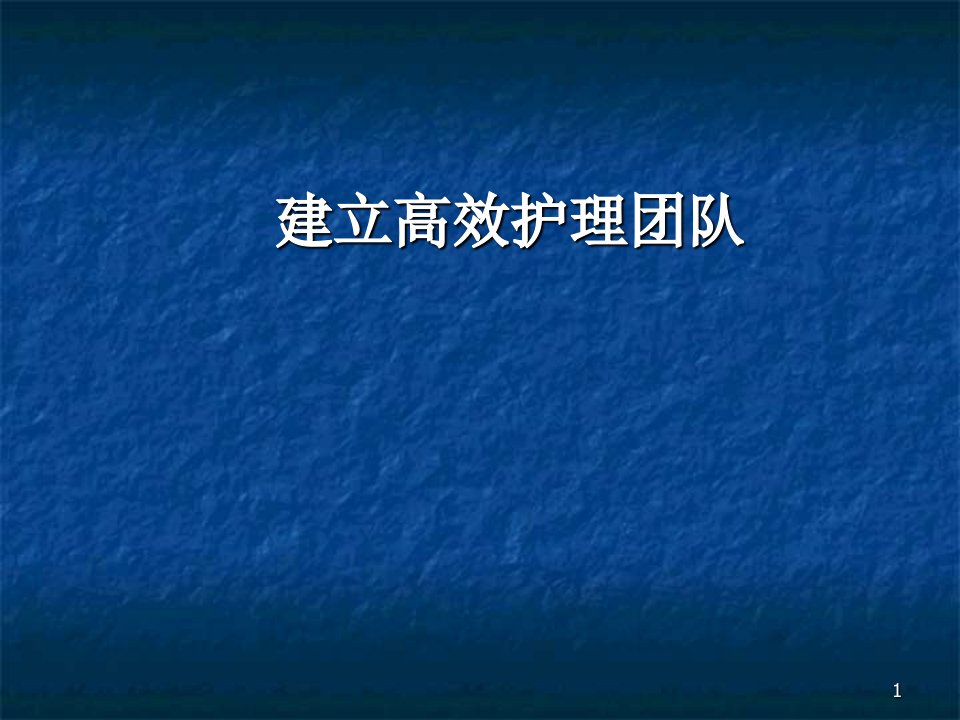 建立高效护理团队

1